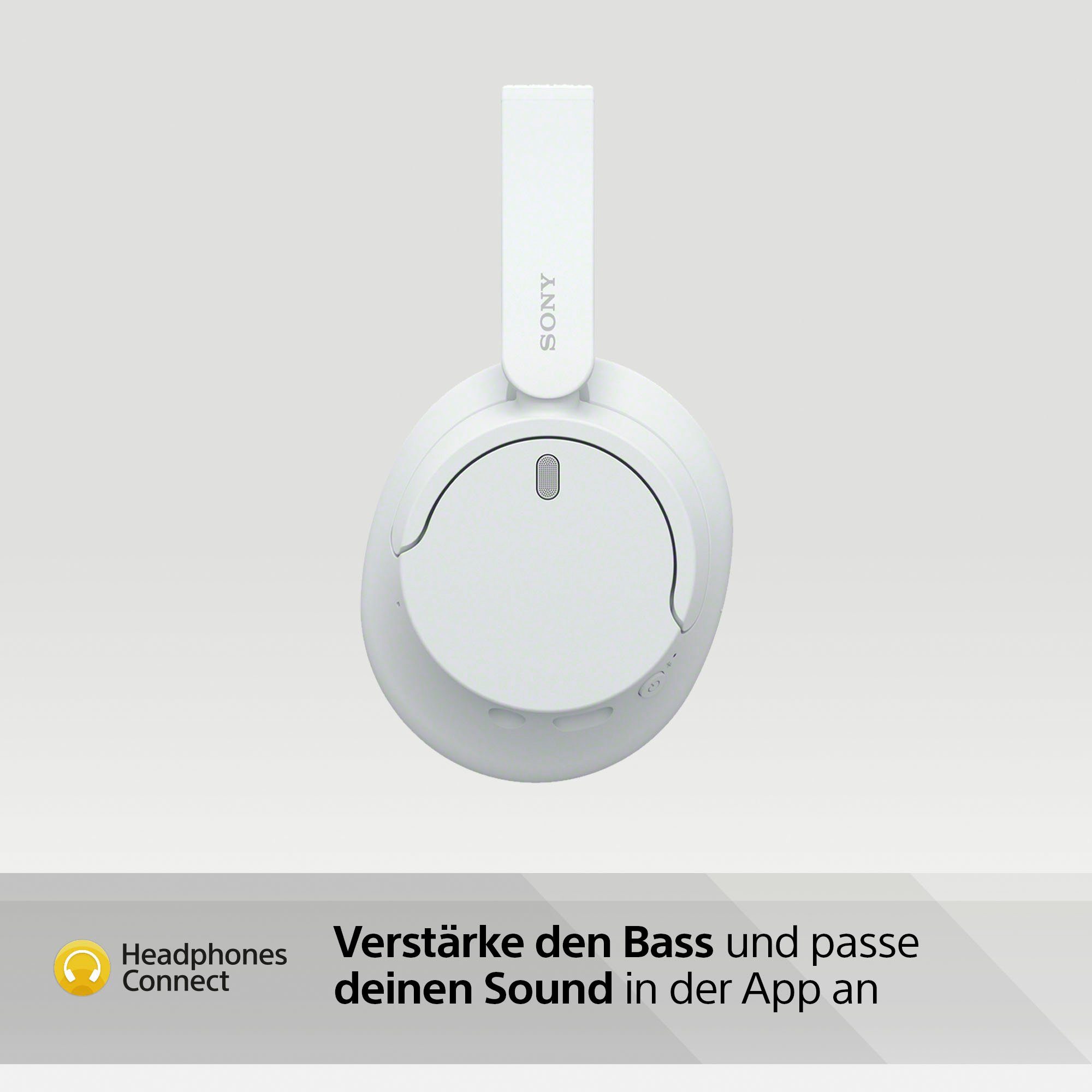 SONY

Headphones Connect

Verstärke den Bass und passe deinen Sound in der App an